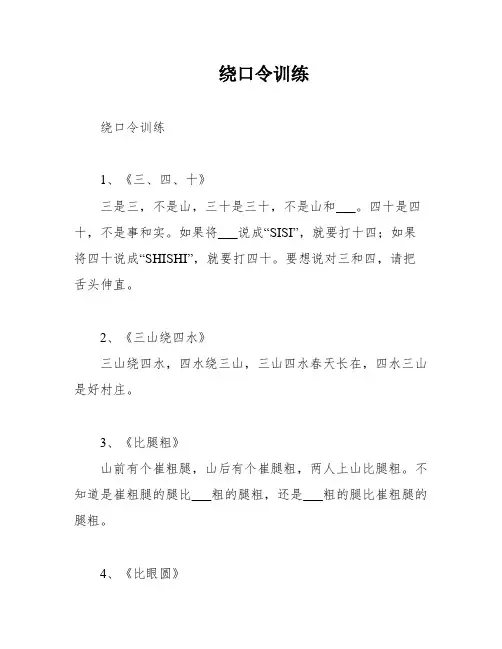 绕口令训练

绕口令训练

1、《三、四、十》

三是三，不是山，三十是三十，不是山和___。四十是四十，不是事和实。如果将___说成“SISI”，就要打十四；如果将四十说成“SHISHI”，就要打四十。要想说对三和四，请把舌头伸直。

2、《三山绕四水》

三山绕四水，四水绕三山，三山四水春天长在，四水三山是好村庄。

3、《比腿粗》

山前有个崔粗腿，山后有个崔腿粗，两人上山比腿粗。不知道是崔粗腿的腿比___粗的腿粗，还是___粗的腿比崔粗腿的腿粗。

4、《比眼圆》